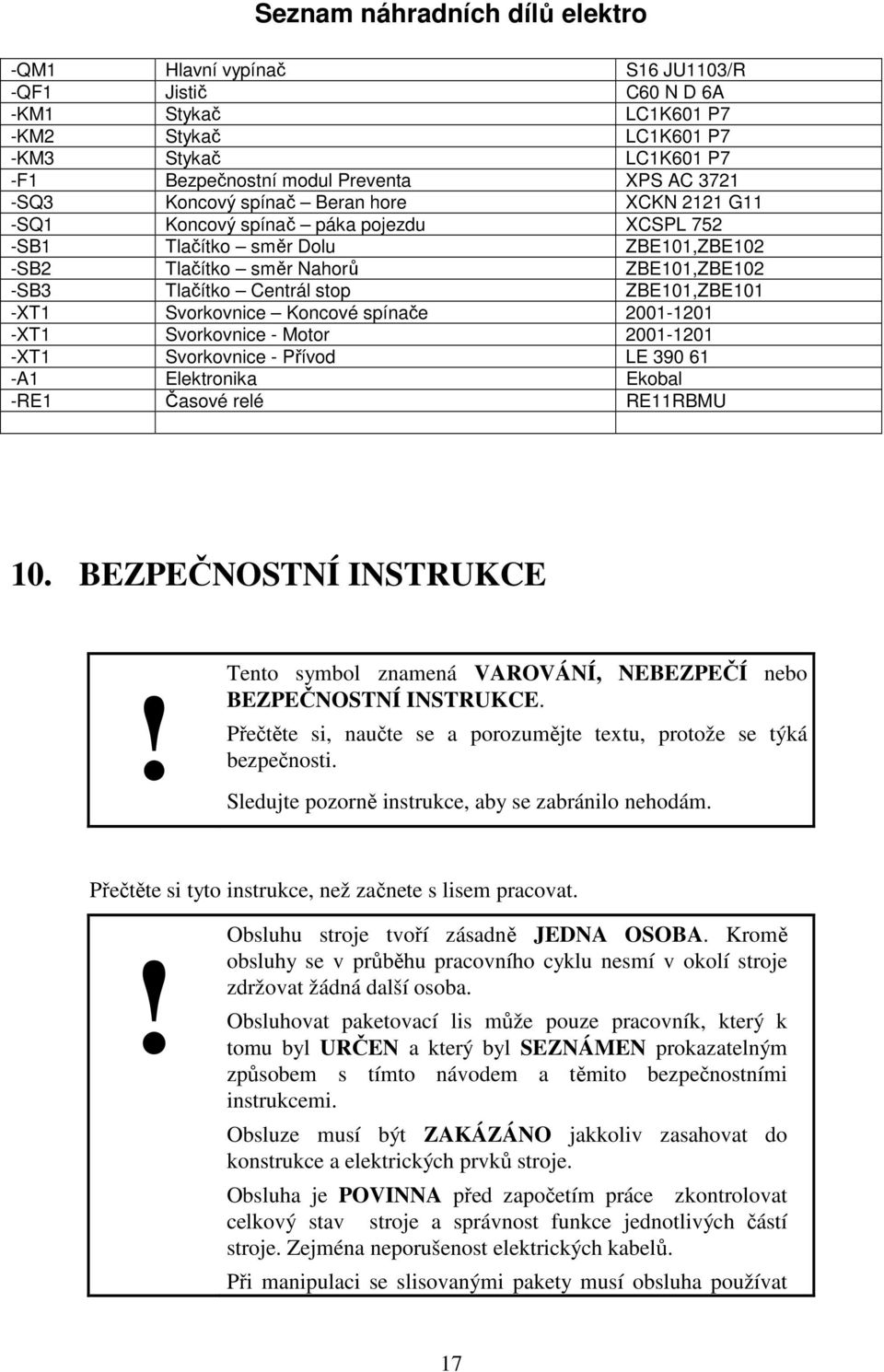 Seznam náhradních dílů elektro

| | | |
|---|---|---|
| -QM1 | Hlavní vypínač | S16 JU1103/R |
| -QF1 | Jistič | C60 N D 6A |
| -KM1 | Stykač | LC1K601 P7 |
| -KM2 | Stykač | LC1K601 P7 |
| -KM3 | Stykač | LC1K601 P7 |
| -F1 | Bezpečnostní modul Preventa | XPS AC 3721 |
| -SQ3 | Koncový spínač – Beran hore | XCKN 2121 G11 |
| -SQ1 | Koncový spínač – páka pojezdu | XCSPL 752 |
| -SB1 | Tlačítko – směr Dolu | ZBE101,ZBE102 |
| -SB2 | Tlačítko – směr Nahorů | ZBE101,ZBE102 |
| -SB3 | Tlačítko – Centrál stop | ZBE101,ZBE101 |
| -XT1 | Svorkovnice – Koncové spínače | 2001-1201 |
| -XT1 | Svorkovnice - Motor | 2001-1201 |
| -XT1 | Svorkovnice - Přívod | LE 390 61 |
| -A1 | Elektronika | Ekobal |
| -RE1 | Časové relé | RE11RBMU |
| | | |

10. BEZPEČNOSTNÍ INSTRUKCE

!

Tento symbol znamená VAROVÁNÍ, NEBEZPEČÍ nebo BEZPEČNOSTNÍ INSTRUKCE.

Přečtěte si, naučte se a porozumějte textu, protože se týká bezpečnosti.

Sledujte pozorně instrukce, aby se zabránilo nehodám.

Přečtěte si tyto instrukce, než začnete s lisem pracovat.

!

Obsluhu stroje tvoří zásadně JEDNA OSOBA. Kromě obsluhy se v průběhu pracovního cyklu nesmí v okolí stroje zdržovat žádná další osoba.

Obsluhovat paketovací lis může pouze pracovník, který k tomu byl URČEN a který byl SEZNÁMEN prokazatelným způsobem s tímto návodem a těmito bezpečnostními instrukcemi.

Obsluze musí být ZAKÁZÁNO jakkoliv zasahovat do konstrukce a elektrických prvků stroje.

Obsluha je POVINNA před započetím práce zkontrolovat celkový stav stroje a správnost funkce jednotlivých částí stroje. Zejména neporušenost elektrických kabelů.

Při manipulaci se slisovanými pakety musí obsluha používat

17